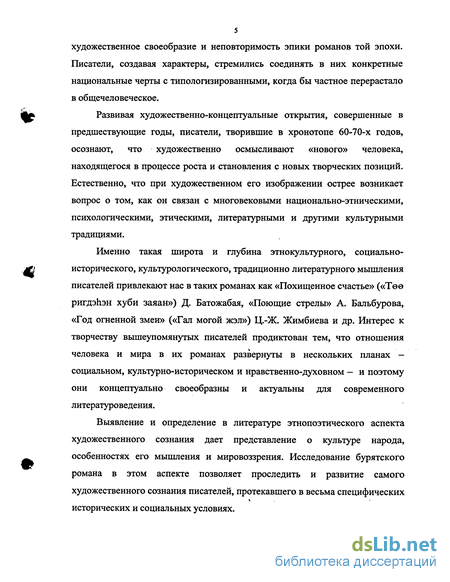 5

художественное своеобразие и неповторимость эпики романов той эпохи. Писатели, создавая характеры, стремились соединять в них конкретные национальные черты с типологизированными, когда бы частное перерастало в общечеловеческое.

Развивая художественно-концептуальные открытия, совершенные в предшествующие годы, писатели, творившие в хронотопе 60-70-х годов, осознают, что художественно осмысливают «нового» человека, находящегося в процессе роста и становления с новых творческих позиций. Естественно, что при художественном его изображении острее возникает вопрос о том, как он связан с многовековыми национально-этническими, психологическими, этическими, литературными и другими культурными традициями.

Именно такая широта и глубина этнокультурного, социально-исторического, культурологического, традиционно литературного мышления писателей привлекают нас в таких романах как «Похищенное счастье» («Төө ригдэһэн хуби заяан») Д. Батожабая, «Поющие стрелы» А. Бальбурова, «Год огненной змеи» («Гал могой жэл») Ц.-Ж. Жимбиева и др. Интерес к творчеству вышеупомянутых писателей продиктован тем, что отношения человека и мира в их романах развернуты в нескольких планах – социальном, культурно-историческом и нравственно-духовном – и поэтому они концептуально своеобразны и актуальны для современного литературоведения.

Выявление и определение в литературе этнопоэтического аспекта художественного сознания дает представление о культуре народа, особенностях его мышления и мировоззрения. Исследование бурятского романа в этом аспекте позволяет проследить и развитие самого художественного сознания писателей, протекавшего в весьма специфических исторических и социальных условиях.

dsLib.net
библиотека диссертаций